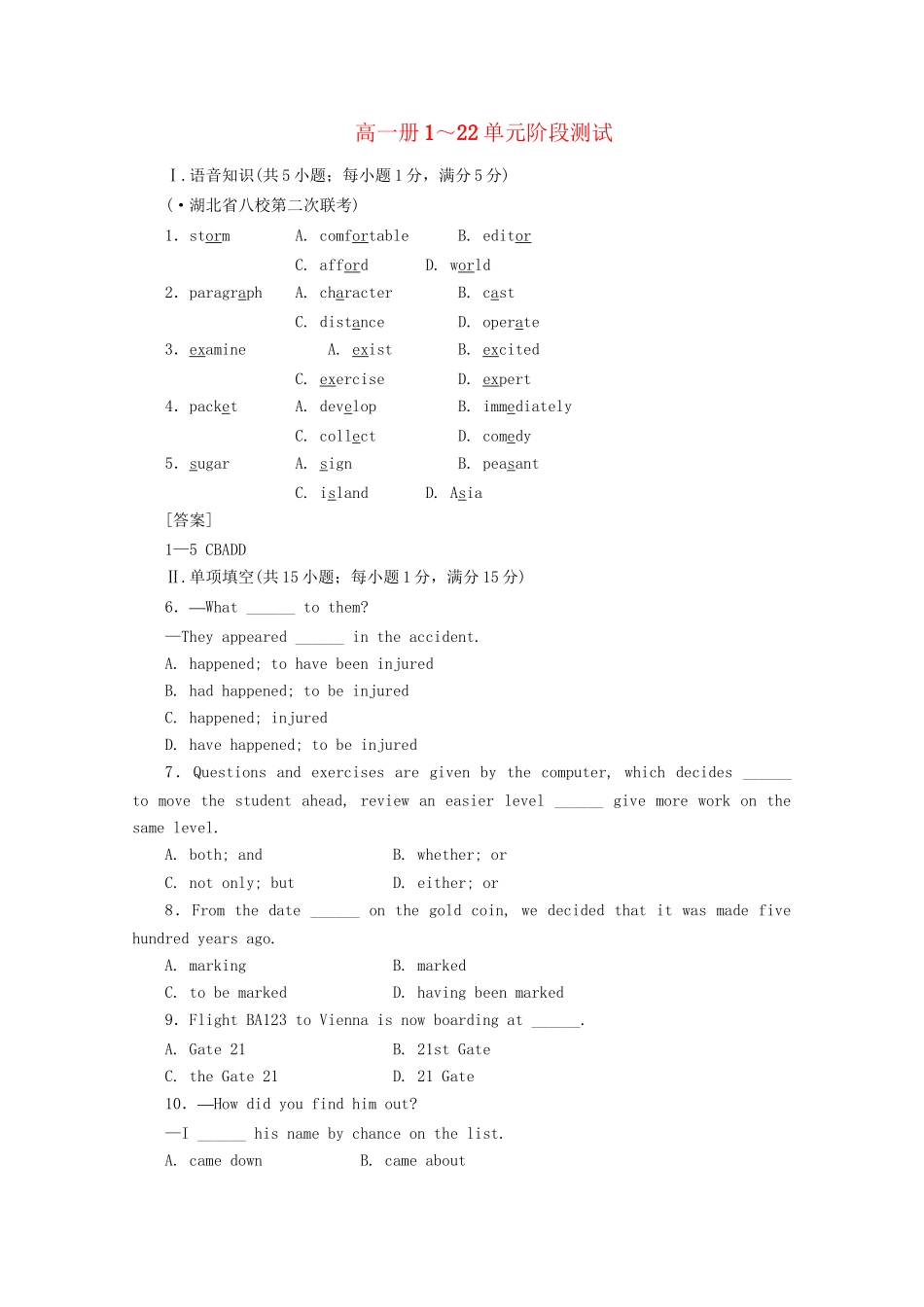 高一册1～22单元阶段测试

Ⅰ.语音知识(共5小题；每小题1分，满分5分)

(·湖北省八校第二次联考)

1. storm A. comfortable B. editor
C. afford D. world

2. paragraph A. character B. cast
C. distance D. operate

3. examine A. exist B. excited
C. exercise D. expert

4. packet A. develop B. immediately
C. collect D. comedy

5. sugar A. sign B. peasant
C. island D. Asia

[答案]

1—5 CBADD

Ⅱ.单项填空(共15小题；每小题1分，满分15分)

6. —What ____ to them?

—They appeared ____ in the accident.

A. happened; to have been injured

B. had happened; to be injured

C. happened; injured

D. have happened; to be injured

7. Questions and exercises are given by the computer, which decides ____ to move the student ahead, review an easier level ____ give more work on the same level.

A. both; and B. whether; or

C. not only; but D. either; or

8. From the date ____ on the gold coin, we decided that it was made five hundred years ago.

A. marking B. marked

C. to be marked D. having been marked

9. Flight BA123 to Vienna is now boarding at ____.

A. Gate 21 B. 21st Gate

C. the Gate 21 D. 21 Gate

10. —How did you find him out?

—I ____ his name by chance on the list.

A. came down B. came about